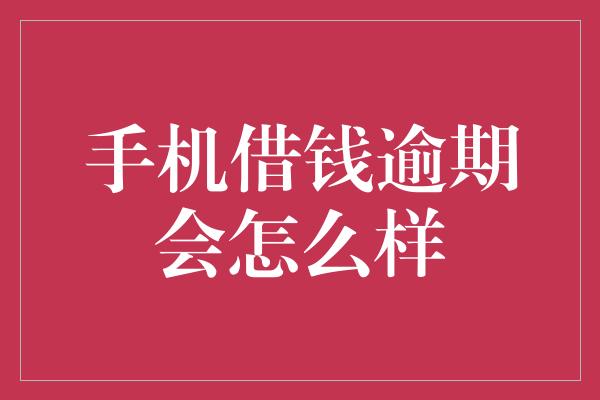 手机借钱逾期会怎么样